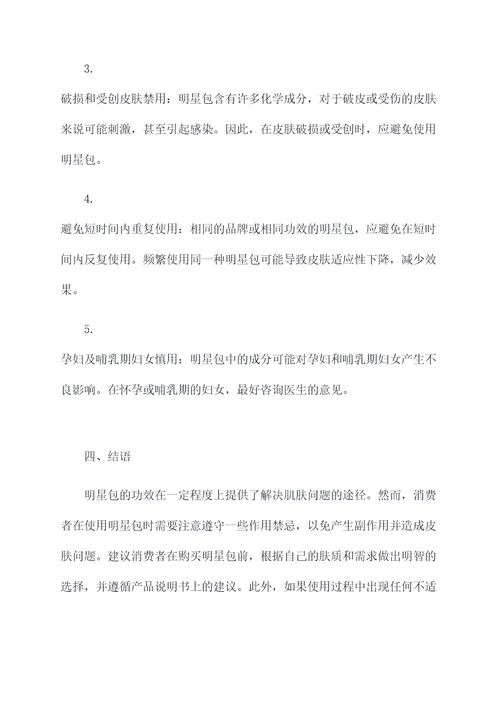 3.

破损和受创皮肤禁用：明星包含有许多化学成分，对于破皮或受伤的皮肤来说可能刺激，甚至引起感染。因此，在皮肤破损或受创时，应避免使用明星包。

4.

避免短时间内重复使用：相同的品牌或相同功效的明星包，应避免在短时间内反复使用。频繁使用同一种明星包可能导致皮肤适应性下降，减少效果。

5.

孕妇及哺乳期妇女慎用：明星包中的成分可能对孕妇和哺乳期妇女产生不良影响。在怀孕或哺乳期的妇女，最好咨询医生的意见。

四、结语

明星包的功效在一定程度上提供了解决肌肤问题的途径。然而，消费者在使用明星包时需要注意遵守一些作用禁忌，以免产生副作用并造成皮肤问题。建议消费者在购买明星包前，根据自己的肤质和需求做出明智的选择，并遵循产品说明书上的建议。此外，如果使用过程中出现任何不适